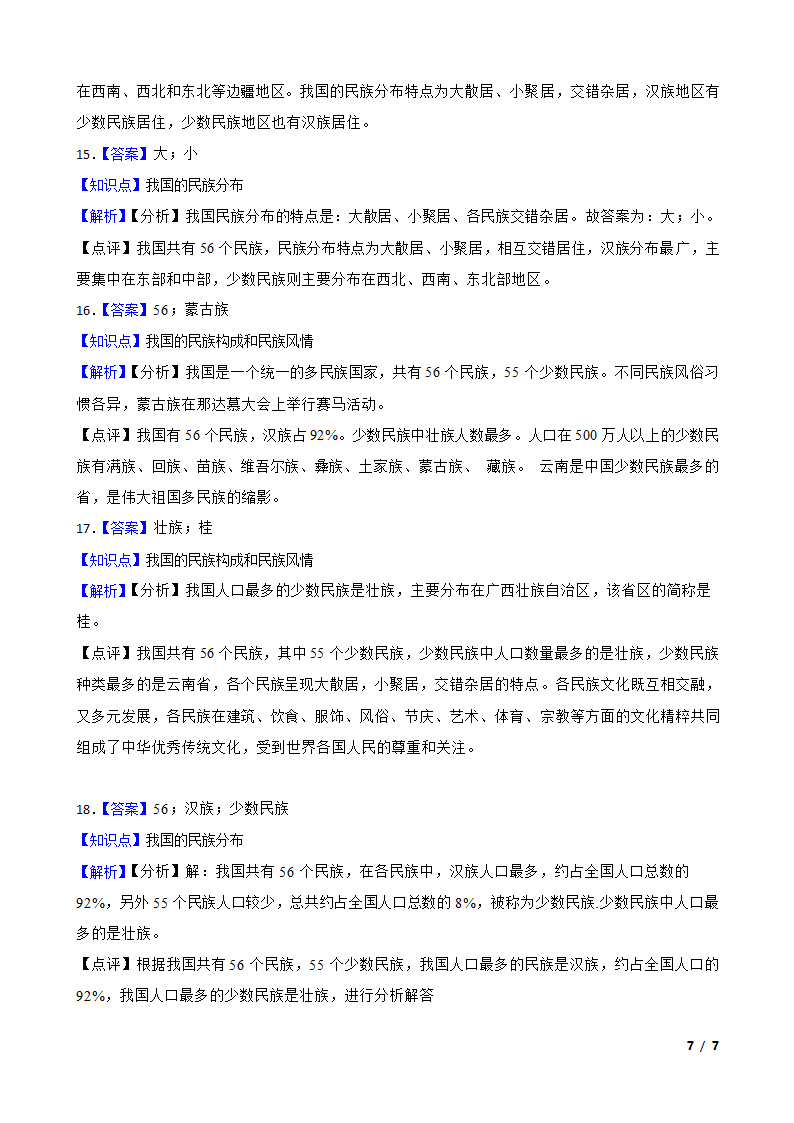 在西南、西北和东北等边疆地区。我国的民族分布特点为大散居、小聚居，交错杂居，汉族地区有少数民族居住，少数民族地区也有汉族居住。

15.【答案】大；小

【知识点】我国的民族分布

【解析】【分析】我国民族分布的特点是：大散居、小聚居、各民族交错杂居。故答案为：大；小。

【点评】我国共有 56 个民族，民族分布特点为大散居、小聚居，相互交错居住，汉族分布最广，主要集中在东部和中部，少数民族则主要分布在西北、西南、东北部地区。

16.【答案】56；蒙古族

【知识点】我国的民族构成和民族风情

【解析】【分析】我国是一个统一的多民族国家，共有 56 个民族，55 个少数民族。不同民族风俗习惯各异，蒙古族在那达慕大会上举行赛马活动。

【点评】我国有 56 个民族，汉族占 92%。少数民族中壮族人数最多。人口在 500 万人以上的少数民族有满族、回族、苗族、维吾尔族、彝族、土家族、蒙古族、 藏族。 云南是中国少数民族最多的省，是伟大祖国多民族的缩影。

17.【答案】壮族；桂

【知识点】我国的民族构成和民族风情

【解析】【分析】我国人口最多的少数民族是壮族，主要分布在广西壮族自治区，该省区的简称是桂。

【点评】我国共有 56 个民族，其中 55 个少数民族，少数民族中人口数量最多的是壮族，少数民族种类最多的是云南省，各个民族呈现大散居，小聚居，交错杂居的特点。各民族文化既互相交融，又多元发展，各民族在建筑、饮食、服饰、风俗、节庆、艺术、体育、宗教等方面的文化精粹共同组成了中华优秀传统文化，受到世界各国人民的尊重和关注。

18.【答案】56；汉族；少数民族

【知识点】我国的民族分布

【解析】【分析】解：我国共有 56 个民族，在各民族中，汉族人口最多，约占全国人口总数的 92%，另外 55 个民族人口较少，总共约占全国人口总数的 8%，被称为少数民族.少数民族中人口最多的是壮族。

【点评】根据我国共有 56 个民族，55 个少数民族，我国人口最多的民族是汉族，约占全国人口的 92%，我国人口最多的少数民族是壮族，进行分析解答

7 / 7